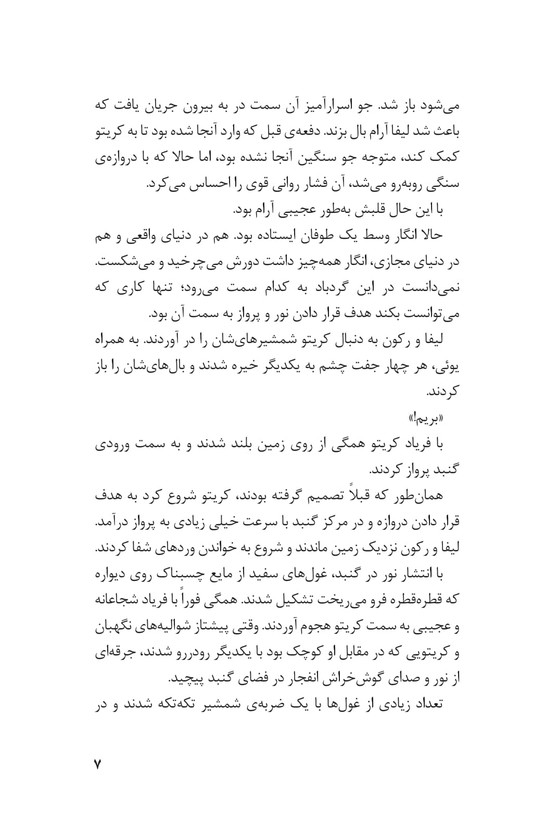 می‌شود باز شد. جو اسرارآمیز آن سمت در به بیرون جریان یافت که باعث شد لیفا آرام بال بزند. دفعه‌ی قبل که وارد آنجا شده بود تا به کریتو کمک کند، متوجه جو سنگین آنجا نشده بود، اما حالا که با دروازه‌ی سنگی روبه‌رو می‌شد، آن فشار روانی قوی را احساس می‌کرد.

با این حال قلبش به‌طور عجیبی آرام بود.

حالا انگار وسط یک طوفان ایستاده بود. هم در دنیای واقعی و هم در دنیای مجازی، انگار همه‌چیز داشت دورش می‌چرخید و می‌شکست. نمی‌دانست در این گردباد به کدام سمت می‌رود؛ تنها کاری که می‌توانست بکند هدف قرار دادن نور و پرواز به سمت آن بود.

لیفا و رکون به دنبال کریتو شمشیرهای‌شان را در آوردند. به همراه یوئی، هر چهار جفت چشم به یکدیگر خیره شدند و بال‌های‌شان را باز کردند.

«بریم!»

با فریاد کریتو همگی از روی زمین بلند شدند و به سمت ورودی گنبد پرواز کردند.

همان‌طور که قبلاً تصمیم گرفته بودند، کریتو شروع کرد به هدف قرار دادن دروازه و در مرکز گنبد با سرعت خیلی زیادی به پرواز درآمد. لیفا و رکون نزدیک زمین ماندند و شروع به خواندن وردهای شفا کردند.

با انتشار نور در گنبد، غول‌های سفید از مایع چسبناک روی دیواره که قطره‌قطره فرو می‌ریخت تشکیل شدند. همگی فوراً با فریاد شجاعانه و عجیبی به سمت کریتو هجوم آوردند. وقتی پیشتاز شوالیه‌های نگهبان و کریتویی که در مقابل او کوچک بود با یکدیگر رودررو شدند، جرقه‌ای از نور و صدای گوش‌خراش انفجار در فضای گنبد پیچید.

تعداد زیادی از غول‌ها با یک ضربه‌ی شمشیر تکه‌تکه شدند و در

۷